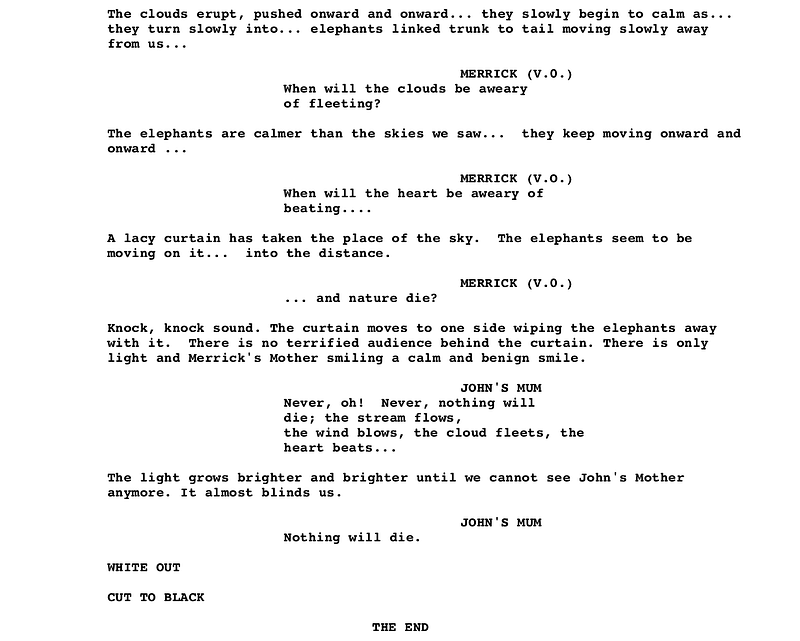 The clouds erupt, pushed onward and onward... they slowly begin to calm as... they turn slowly into... elephants linked trunk to tail moving slowly away from us...

MERRICK (V.O.)
When will the clouds be aweary of fleeting?

The elephants are calmer than the skies we saw... they keep moving onward and onward ...

MERRICK (V.O.)
When will the heart be aweary of beating....

A lacy curtain has taken the place of the sky. The elephants seem to be moving on it... into the distance.

MERRICK (V.O.)
... and nature die?

Knock, knock sound. The curtain moves to one side wiping the elephants away with it. There is no terrified audience behind the curtain. There is only light and Merrick's Mother smiling a calm and benign smile.

JOHN'S MUM
Never, oh! Never, nothing will die; the stream flows,
the wind blows, the cloud fleets, the heart beats...

The light grows brighter and brighter until we cannot see John's Mother anymore. It almost blinds us.

JOHN'S MUM
Nothing will die.

WHITE OUT

CUT TO BLACK

THE END